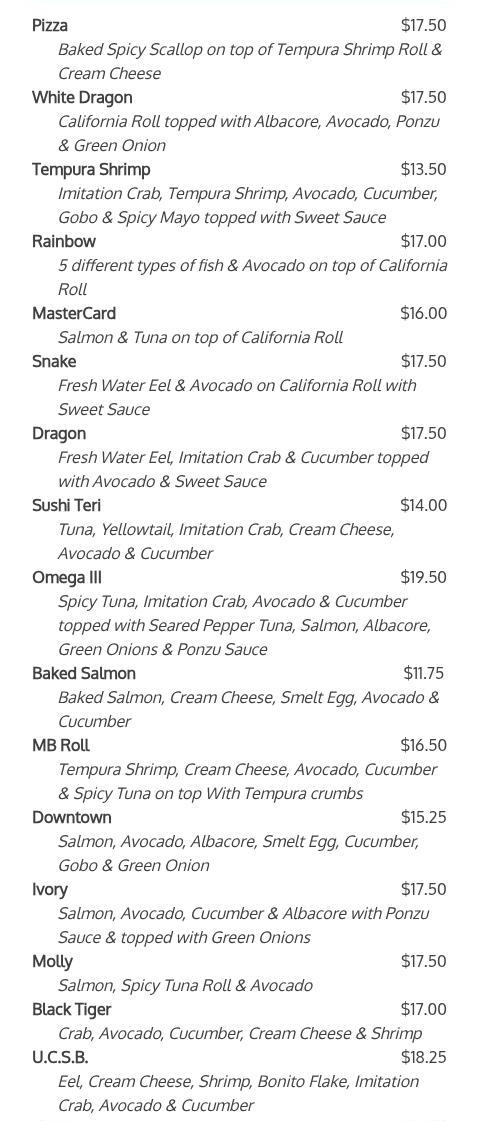 Pizza $17.50
Baked Spicy Scallop on top of Tempura Shrimp Roll & Cream Cheese

White Dragon $17.50
California Roll topped with Albacore, Avocado, Ponzu & Green Onion

Tempura Shrimp $13.50
Imitation Crab, Tempura Shrimp, Avocado, Cucumber, Gobo & Spicy Mayo topped with Sweet Sauce

Rainbow $17.00
5 different types of fish & Avocado on top of California Roll

MasterCard $16.00
Salmon & Tuna on top of California Roll

Snake $17.50
Fresh Water Eel & Avocado on California Roll with Sweet Sauce

Dragon $17.50
Fresh Water Eel, Imitation Crab & Cucumber topped with Avocado & Sweet Sauce

Sushi Teri $14.00
Tuna, Yellowtail, Imitation Crab, Cream Cheese, Avocado & Cucumber

Omega III $19.50
Spicy Tuna, Imitation Crab, Avocado & Cucumber topped with Seared Pepper Tuna, Salmon, Albacore, Green Onions & Ponzu Sauce

Baked Salmon $11.75
Baked Salmon, Cream Cheese, Smelt Egg, Avocado & Cucumber

MB Roll $16.50
Tempura Shrimp, Cream Cheese, Avocado, Cucumber & Spicy Tuna on top With Tempura crumbs

Downtown $15.25
Salmon, Avocado, Albacore, Smelt Egg, Cucumber, Gobo & Green Onion

Ivory $17.50
Salmon, Avocado, Cucumber & Albacore with Ponzu Sauce & topped with Green Onions

Molly $17.50
Salmon, Spicy Tuna Roll & Avocado

Black Tiger $17.00
Crab, Avocado, Cucumber, Cream Cheese & Shrimp

U.C.S.B. $18.25
Eel, Cream Cheese, Shrimp, Bonito Flake, Imitation Crab, Avocado & Cucumber